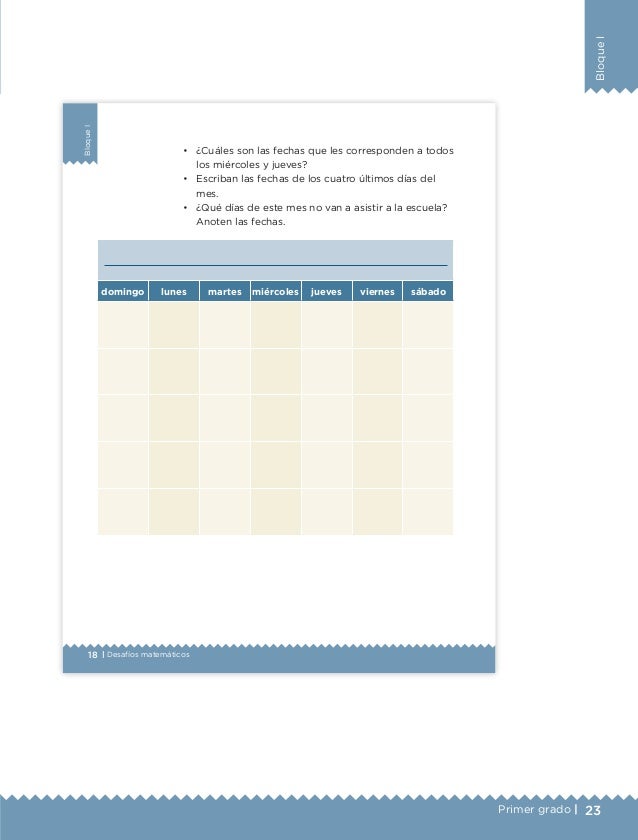 Bloque I

Bloque I

• ¿Cuáles son las fechas que les corresponden a todos los miércoles y jueves?
• Escriban las fechas de los cuatro últimos días del mes.
• ¿Qué días de este mes no van a asistir a la escuela? Anoten las fechas.

| domingo | lunes | martes | miércoles | jueves | viernes | sábado |
|---|---|---|---|---|---|---|
| | | | | | | |
| | | | | | | |
| | | | | | | |
| | | | | | | |
| | | | | | | |

18 | Desafíos matemáticos

Primer grado | 23